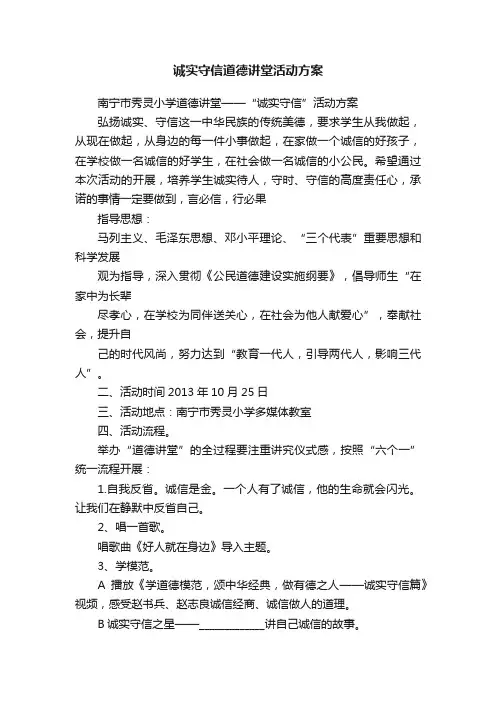 诚实守信道德讲堂活动方案

南宁市秀灵小学道德讲堂——“诚实守信”活动方案

弘扬诚实、守信这一中华民族的传统美德，要求学生从我做起，从现在做起，从身边的每一件小事做起，在家做一个诚信的好孩子，在学校做一名诚信的好学生，在社会做一名诚信的小公民。希望通过本次活动的开展，培养学生诚实待人，守时、守信的高度责任心，承诺的事情一定要做到，言必信，行必果

指导思想：

马列主义、毛泽东思想、邓小平理论、“三个代表”重要思想和科学发展

观为指导，深入贯彻《公民道德建设实施纲要》，倡导师生“在家中为长辈

尽孝心，在学校为同伴送关心，在社会为他人献爱心”，奉献社会，提升自

己的时代风尚，努力达到“教育一代人，引导两代人，影响三代人”。

二、活动时间 2013 年 10 月 25 日

三、活动地点：南宁市秀灵小学多媒体教室

四、活动流程。

举办“道德讲堂”的全过程要注重讲究仪式感，按照“六个一”统一流程开展：

1.自我反省。诚信是金。一个人有了诚信，他的生命就会闪光。让我们在静默中反省自己。

2、唱一首歌。

唱歌曲《好人就在身边》导入主题。

3、学模范。

A 播放《学道德模范，颂中华经典，做有德之人——诚实守信篇》视频，感受赵书兵、赵志良诚信经商、诚信做人的道理。

B 诚实守信之星——____________讲自己诚信的故事。